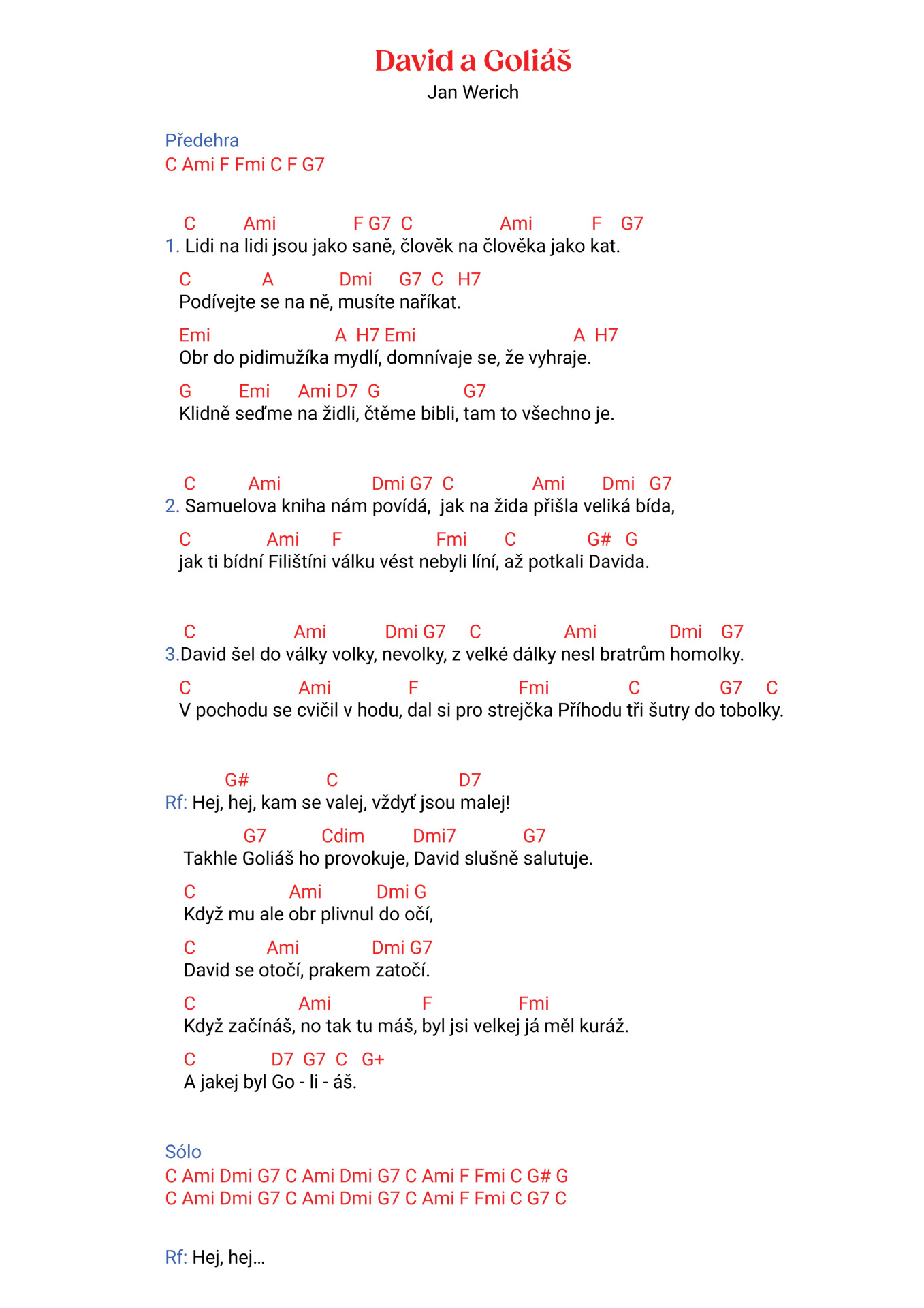 David a Goliáš
Jan Werich

Předehra
C Ami F Fmi C F G7

C Ami F G7 C Ami F G7
1. Lidi na lidi jsou jako saně, člověk na člověka jako kat.

C A Dmi G7 C H7
Podívejte se na ně, musíte naříkat.

Emi A H7 Emi A H7
Obr do pidimužíka mydlí, domnívaje se, že vyhraje.

G Emi Ami D7 G G7
Klidně seďme na židli, čtěme bibli, tam to všechno je.

C Ami Dmi G7 C Ami Dmi G7
2. Samuelova kniha nám povídá, jak na žida přišla veliká bída,

C Ami F Fmi C G# G
jak ti bídní Filištíni válku vést nebyli líní, až potkali Davida.

C Ami Dmi G7 C Ami Dmi G7
3.David šel do války volky, nevolky, z velké dálky nesl bratrům homolky.

C Ami F Fmi C G7 C
V pochodu se cvičil v hodu, dal si pro strejčka Příhodu tři šutry do tobolky.

G# C D7
Rf: Hej, hej, kam se valej, vždyť jsou malej!

G7 Cdim Dmi7 G7
Takhle Goliáš ho provokuje, David slušně salutuje.

C Ami Dmi G
Když mu ale obr plivnul do očí,

C Ami Dmi G7
David se otočí, prakem zatočí.

C Ami F Fmi
Když začínáš, no tak tu máš, byl jsi velkej já měl kuráž.

C D7 G7 C G+
A jakej byl Go - li - áš.

Sólo
C Ami Dmi G7 C Ami Dmi G7 C Ami F Fmi C G# G
C Ami Dmi G7 C Ami Dmi G7 C Ami F Fmi C G7 C

Rf: Hej, hej…